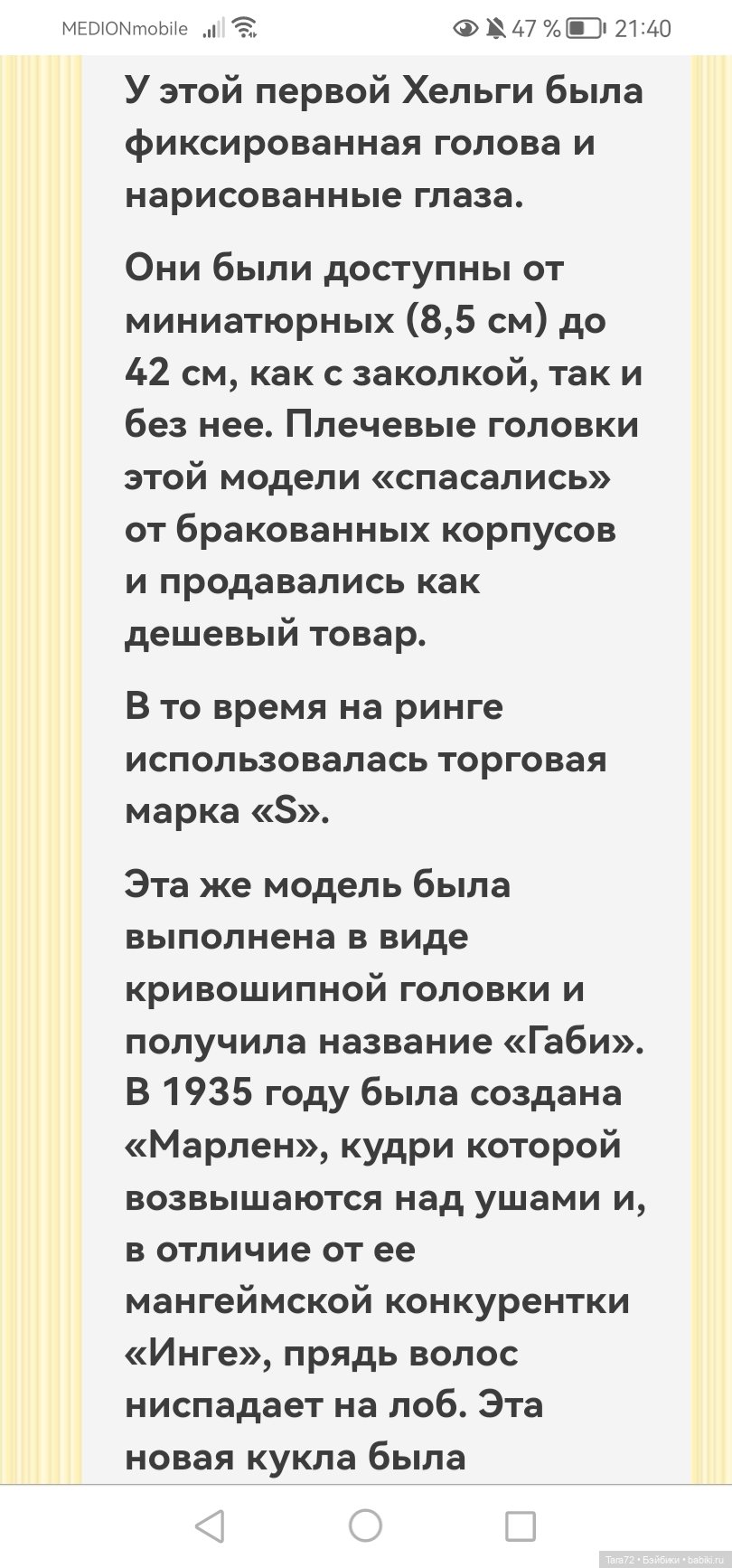 MEDIONmobile 47 % 21:40

У этой первой Хельги была фиксированная голова и нарисованные глаза.

Они были доступны от миниатюрных (8,5 см) до 42 см, как с заколкой, так и без нее. Плечевые головки этой модели «спасались» от бракованных корпусов и продавались как дешевый товар.

В то время на ринге использовалась торговая марка «S».

Эта же модель была выполнена в виде кривошипной головки и получила название «Габи». В 1935 году была создана «Марлен», кудри которой возвышаются над ушами и, в отличие от ее мангеймской конкурентки «Инге», прядь волос ниспадает на лоб. Эта новая кукла была

Tara72 • Бэйбики • babiki.ru